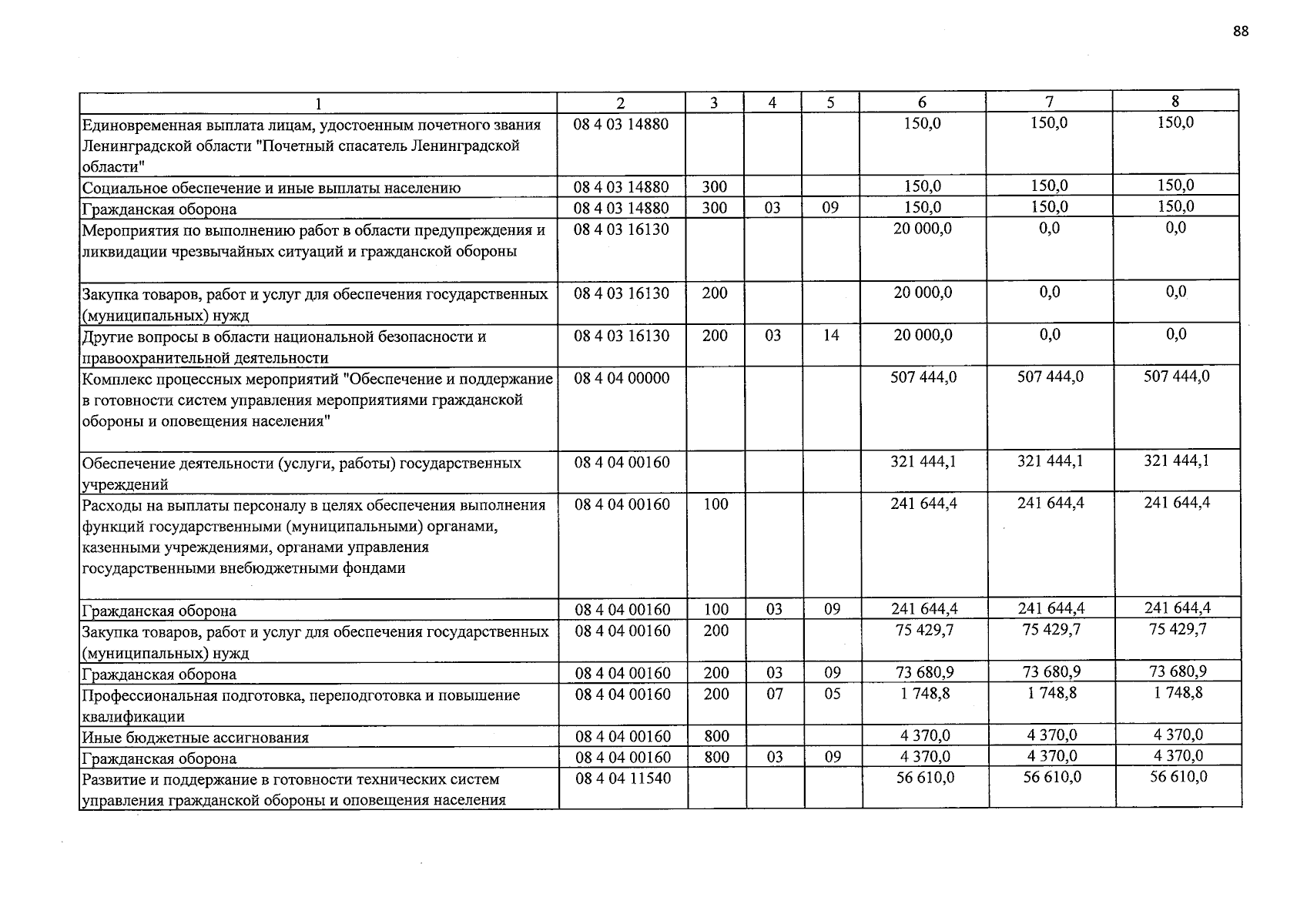 88

| 1 | 2 | 3 | 4 | 5 | 6 | 7 | 8 |
|---|---|---|---|---|---|---|---|
| Единовременная выплата лицам, удостоенным почетного звания Ленинградской области "Почетный спасатель Ленинградской области" | 08 4 03 14880 | | | | 150,0 | 150,0 | 150,0 |
| Социальное обеспечение и иные выплаты населению | 08 4 03 14880 | 300 | | | 150,0 | 150,0 | 150,0 |
| Гражданская оборона | 08 4 03 14880 | 300 | 03 | 09 | 150,0 | 150,0 | 150,0 |
| Мероприятия по выполнению работ в области предупреждения и ликвидации чрезвычайных ситуаций и гражданской обороны | 08 4 03 16130 | | | | 20 000,0 | 0,0 | 0,0 |
| Закупка товаров, работ и услуг для обеспечения государственных (муниципальных) нужд | 08 4 03 16130 | 200 | | | 20 000,0 | 0,0 | 0,0 |
| Другие вопросы в области национальной безопасности и правоохранительной деятельности | 08 4 03 16130 | 200 | 03 | 14 | 20 000,0 | 0,0 | 0,0 |
| Комплекс процессных мероприятий "Обеспечение и поддержание в готовности систем управления мероприятиями гражданской обороны и оповещения населения" | 08 4 04 00000 | | | | 507 444,0 | 507 444,0 | 507 444,0 |
| Обеспечение деятельности (услуги, работы) государственных учреждений | 08 4 04 00160 | | | | 321 444,1 | 321 444,1 | 321 444,1 |
| Расходы на выплаты персоналу в целях обеспечения выполнения функций государственными (муниципальными) органами, казенными учреждениями, органами управления государственными внебюджетными фондами | 08 4 04 00160 | 100 | | | 241 644,4 | 241 644,4 | 241 644,4 |
| Гражданская оборона | 08 4 04 00160 | 100 | 03 | 09 | 241 644,4 | 241 644,4 | 241 644,4 |
| Закупка товаров, работ и услуг для обеспечения государственных (муниципальных) нужд | 08 4 04 00160 | 200 | | | 75 429,7 | 75 429,7 | 75 429,7 |
| Гражданская оборона | 08 4 04 00160 | 200 | 03 | 09 | 73 680,9 | 73 680,9 | 73 680,9 |
| Профессиональная подготовка, переподготовка и повышение квалификации | 08 4 04 00160 | 200 | 07 | 05 | 1 748,8 | 1 748,8 | 1 748,8 |
| Иные бюджетные ассигнования | 08 4 04 00160 | 800 | | | 4 370,0 | 4 370,0 | 4 370,0 |
| Гражданская оборона | 08 4 04 00160 | 800 | 03 | 09 | 4 370,0 | 4 370,0 | 4 370,0 |
| Развитие и поддержание в готовности технических систем управления гражданской обороны и оповещения населения | 08 4 04 11540 | | | | 56 610,0 | 56 610,0 | 56 610,0 |